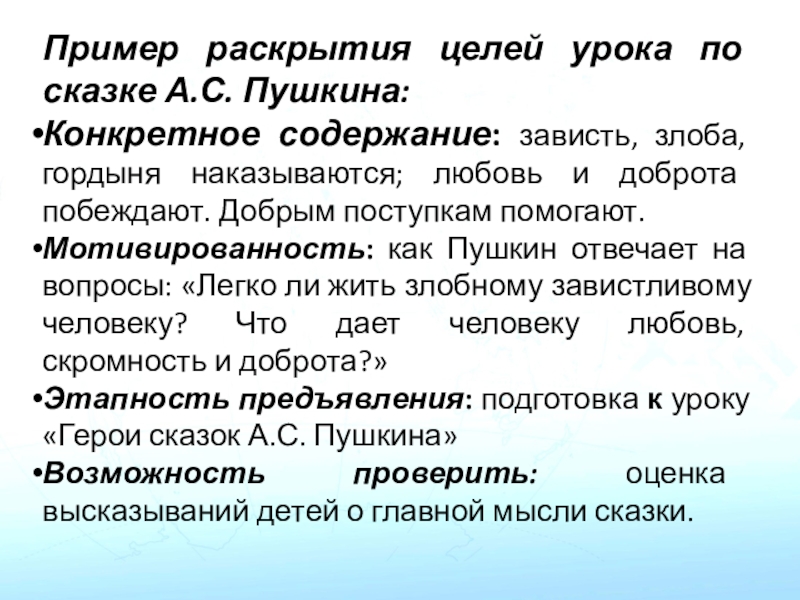 Пример раскрытия целей урока по сказке А.С. Пушкина:

•Конкретное содержание: зависть, злоба, гордыня наказываются; любовь и доброта побеждают. Добрым поступкам помогают.

•Мотивированность: как Пушкин отвечает на вопросы: «Легко ли жить злобному завистливому человеку? Что дает человеку любовь, скромность и доброта?»

•Этапность предъявления: подготовка к уроку «Герои сказок А.С. Пушкина»

•Возможность проверить: оценка высказываний детей о главной мысли сказки.